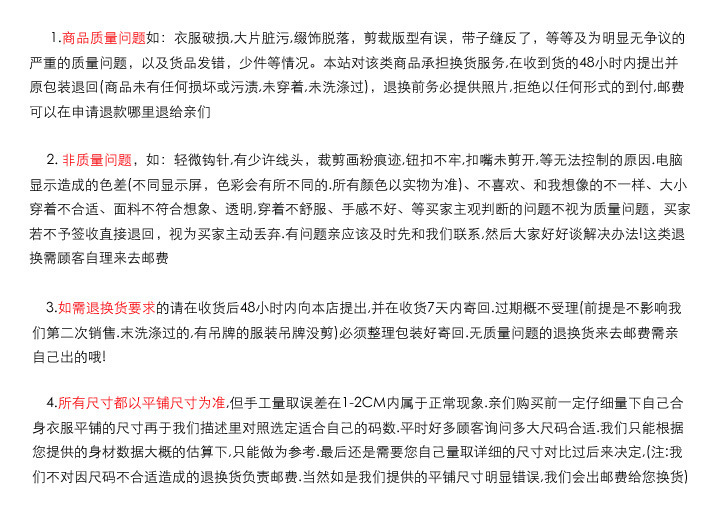 1.商品质量问题如：衣服破损,大片脏污,缀饰脱落，剪裁版型有误，带子缝反了，等等及为明显无争议的严重的质量问题，以及货品发错，少件等情况。本站对该类商品承担换货服务,在收到货的48小时内提出并原包装退回(商品未有任何损坏或污渍,未穿着,未洗涤过)，退换前务必提供照片,拒绝以任何形式的到付,邮费可以在申请退款哪里退给亲们

2. 非质量问题，如：轻微钩针,有少许线头，裁剪画粉痕迹,钮扣不牢,扣嘴未剪开,等无法控制的原因.电脑显示造成的色差(不同显示屏，色彩会有所不同的.所有颜色以实物为准)、不喜欢、和我想像的不一样、大小穿着不合适、面料不符合想象、透明,穿着不舒服、手感不好、等买家主观判断的问题不视为质量问题，买家若不予签收直接退回，视为买家主动丢弃.有问题亲应该及时先和我们联系,然后大家好好谈解决办法!这类退换需顾客自理来去邮费

3.如需退换货要求的请在收货后48小时内向本店提出,并在收货7天内寄回.过期概不受理(前提是不影响我们第二次销售.未洗涤过的,有吊牌的服装吊牌没剪)必须整理包装好寄回.无质量问题的退换货来去邮费需亲自己出的哦!

4.所有尺寸都以平铺尺寸为准,但手工量取误差在1-2CM内属于正常现象.亲们购买前一定仔细量下自己合身衣服平铺的尺寸再于我们描述里对照选定适合自己的码数.平时好多顾客询问多大尺码合适.我们只能根据您提供的身材数据大概的估算下,只能做为参考.最后还是需要您自己量取详细的尺寸对比过后来决定,(注:我们不对因尺码不合适造成的退换货负责邮费.当然如是我们提供的平铺尺寸明显错误,我们会出邮费给您换货)